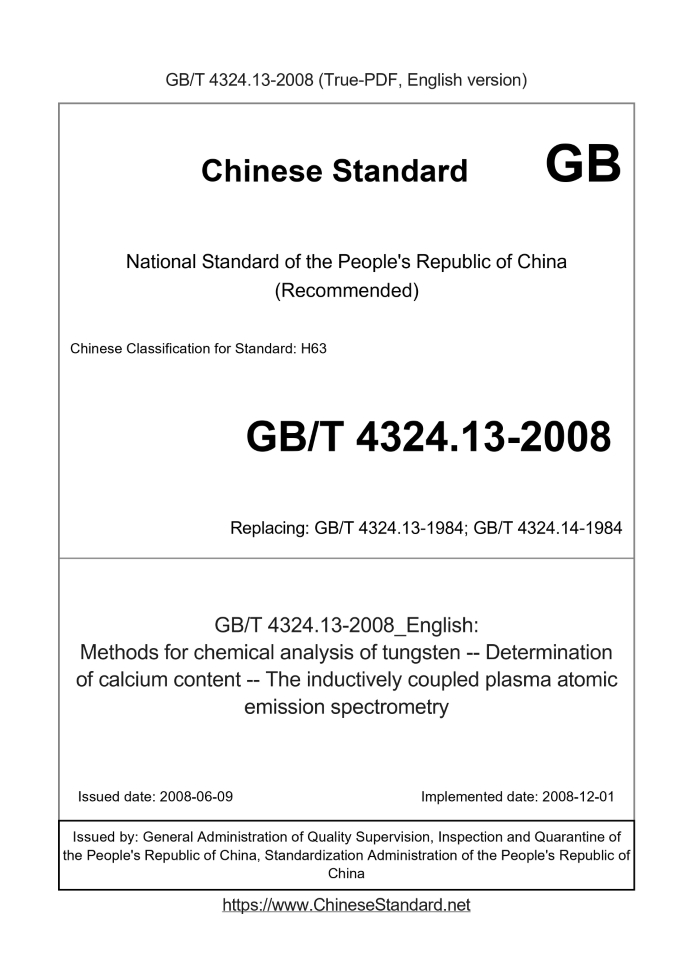 GB/T 4324.13-2008 (True-PDF, English version)

Chinese Standard GB

National Standard of the People's Republic of China
(Recommended)

Chinese Classification for Standard: H63

GB/T 4324.13-2008

Replacing: GB/T 4324.13-1984; GB/T 4324.14-1984

GB/T 4324.13-2008_English:
Methods for chemical analysis of tungsten -- Determination of calcium content -- The inductively coupled plasma atomic emission spectrometry

Issued date: 2008-06-09

Implemented date: 2008-12-01

Issued by: General Administration of Quality Supervision, Inspection and Quarantine of the People's Republic of China, Standardization Administration of the People's Republic of China

https://www.ChineseStandard.net